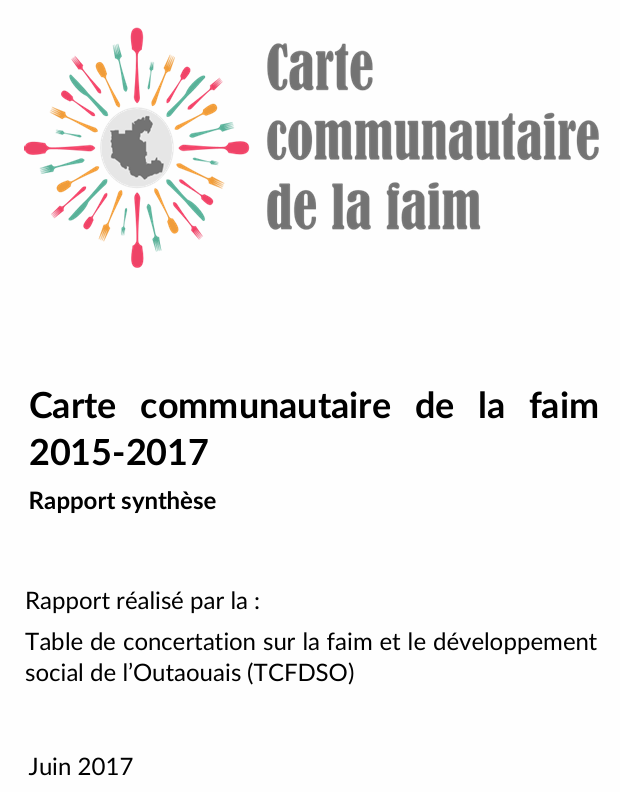 Carte
communautaire
de la faim

Carte communautaire de la faim 2015-2017

Rapport synthèse

Rapport réalisé par la :

Table de concertation sur la faim et le développement social de l'Outaouais (TCFDSO)

Juin 2017